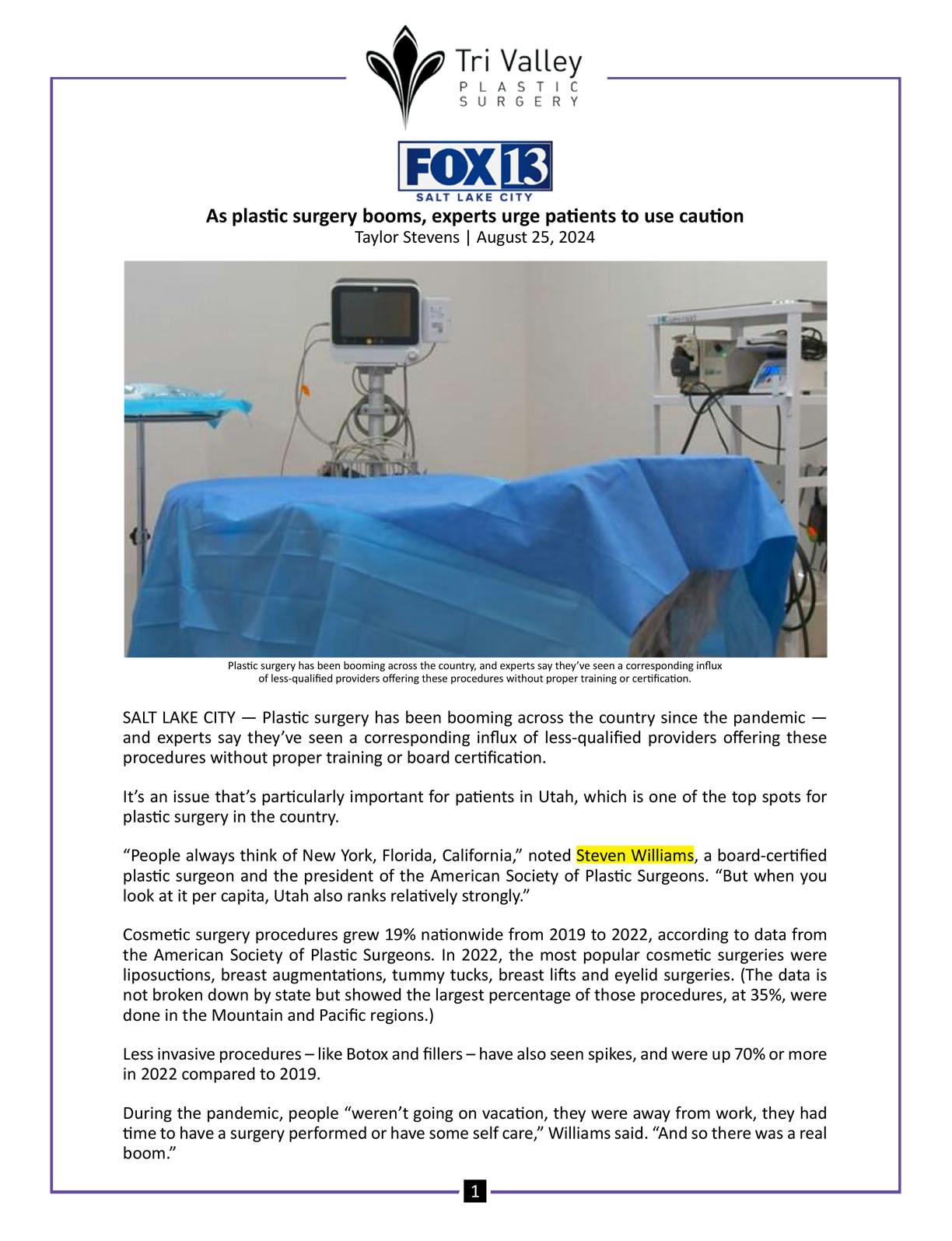 Tri Valley
PLASTIC
SURGERY

FOX 13
SALT LAKE CITY

As plastic surgery booms, experts urge patients to use caution
Taylor Stevens | August 25, 2024

Plastic surgery has been booming across the country, and experts say they've seen a corresponding influx of less-qualified providers offering these procedures without proper training or certification.

SALT LAKE CITY — Plastic surgery has been booming across the country since the pandemic — and experts say they've seen a corresponding influx of less-qualified providers offering these procedures without proper training or board certification.

It's an issue that's particularly important for patients in Utah, which is one of the top spots for plastic surgery in the country.

"People always think of New York, Florida, California," noted Steven Williams, a board-certified plastic surgeon and the president of the American Society of Plastic Surgeons. "But when you look at it per capita, Utah also ranks relatively strongly."

Cosmetic surgery procedures grew 19% nationwide from 2019 to 2022, according to data from the American Society of Plastic Surgeons. In 2022, the most popular cosmetic surgeries were liposuctions, breast augmentations, tummy tucks, breast lifts and eyelid surgeries. (The data is not broken down by state but showed the largest percentage of those procedures, at 35%, were done in the Mountain and Pacific regions.)

Less invasive procedures – like Botox and fillers – have also seen spikes, and were up 70% or more in 2022 compared to 2019.

During the pandemic, people "weren't going on vacation, they were away from work, they had time to have a surgery performed or have some self care," Williams said. "And so there was a real boom."

1